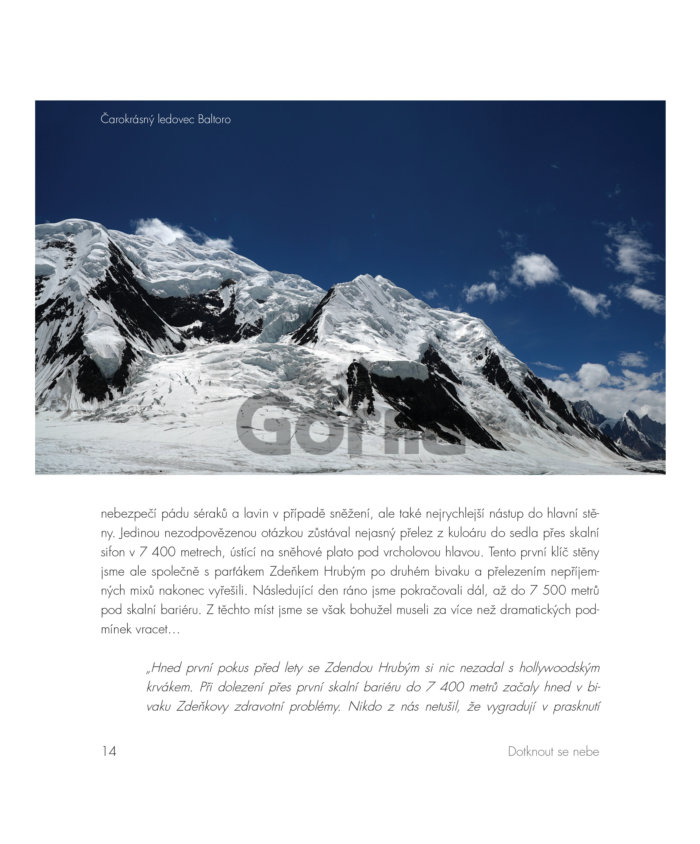 Čarokrásný ledovec Baltoro

Gorila

nebezpečí pádu séraků a lavin v případě sněžení, ale také nejrychlejší nástup do hlavní stěny. Jedinou nezodpovězenou otázkou zůstával nejasný přelez z kuloáru do sedla přes skalní sifon v 7 400 metrech, ústící na sněhové plato pod vrcholovou hlavou. Tento první klíč stěny jsme ale společně s parťákem Zdeňkem Hrubým po druhém bivaku a přelezením nepříjemných mixů nakonec vyřešili. Následující den ráno jsme pokračovali dál, až do 7 500 metrů pod skalní bariéru. Z těchto míst jsme se však bohužel museli za více než dramatických podmínek vracet…

„Hned první pokus před lety se Zdendou Hrubým si nic nezadal s hollywoodským krvákem. Při dolezení přes první skalní bariéru do 7 400 metrů začaly hned v bivaku Zdeňkovy zdravotní problémy. Nikdo z nás netušil, že vygradují v prasknutí

14

Dotknout se nebe